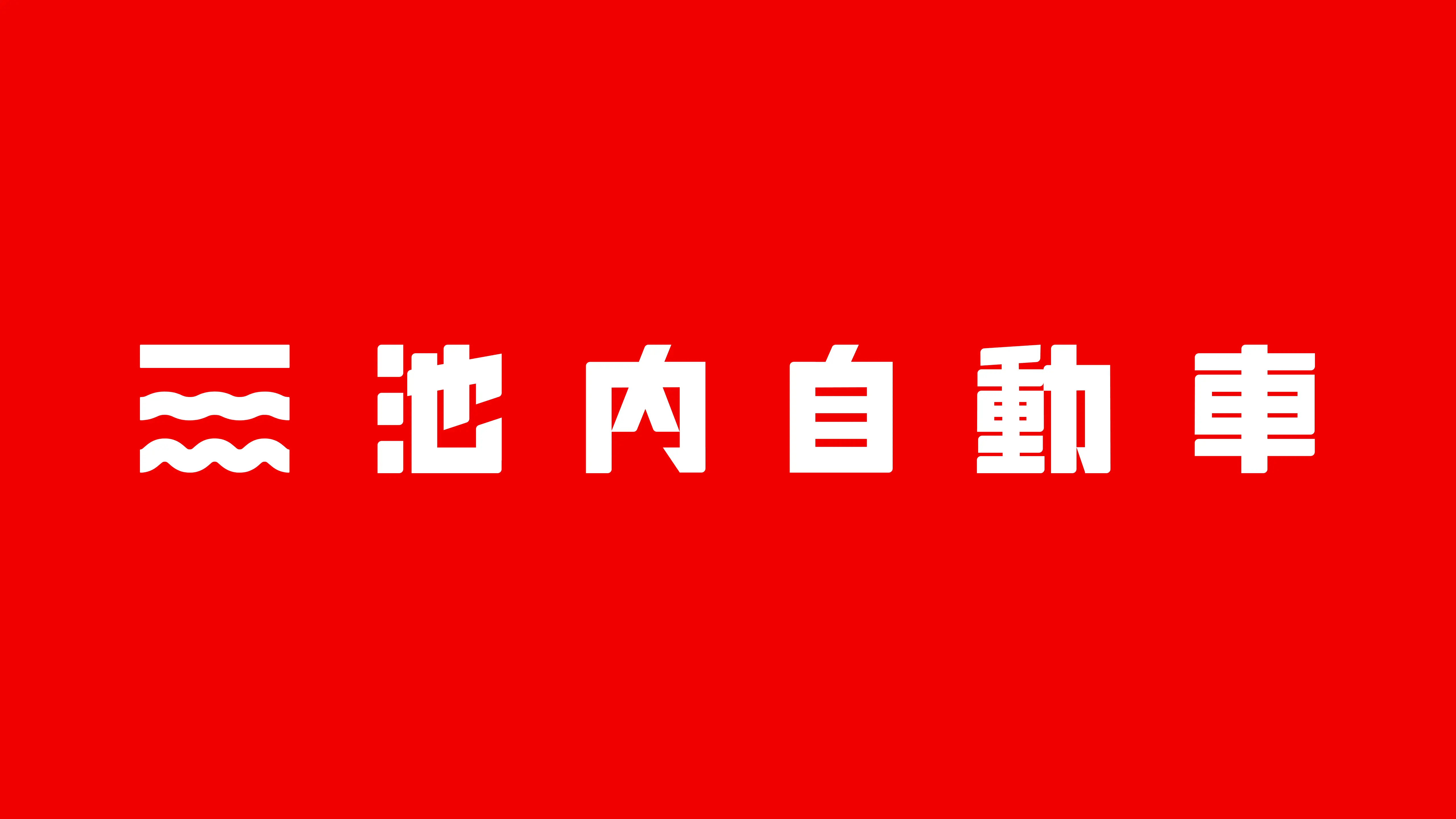 池内自動車